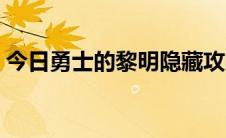 今日勇士的黎明隐藏攻